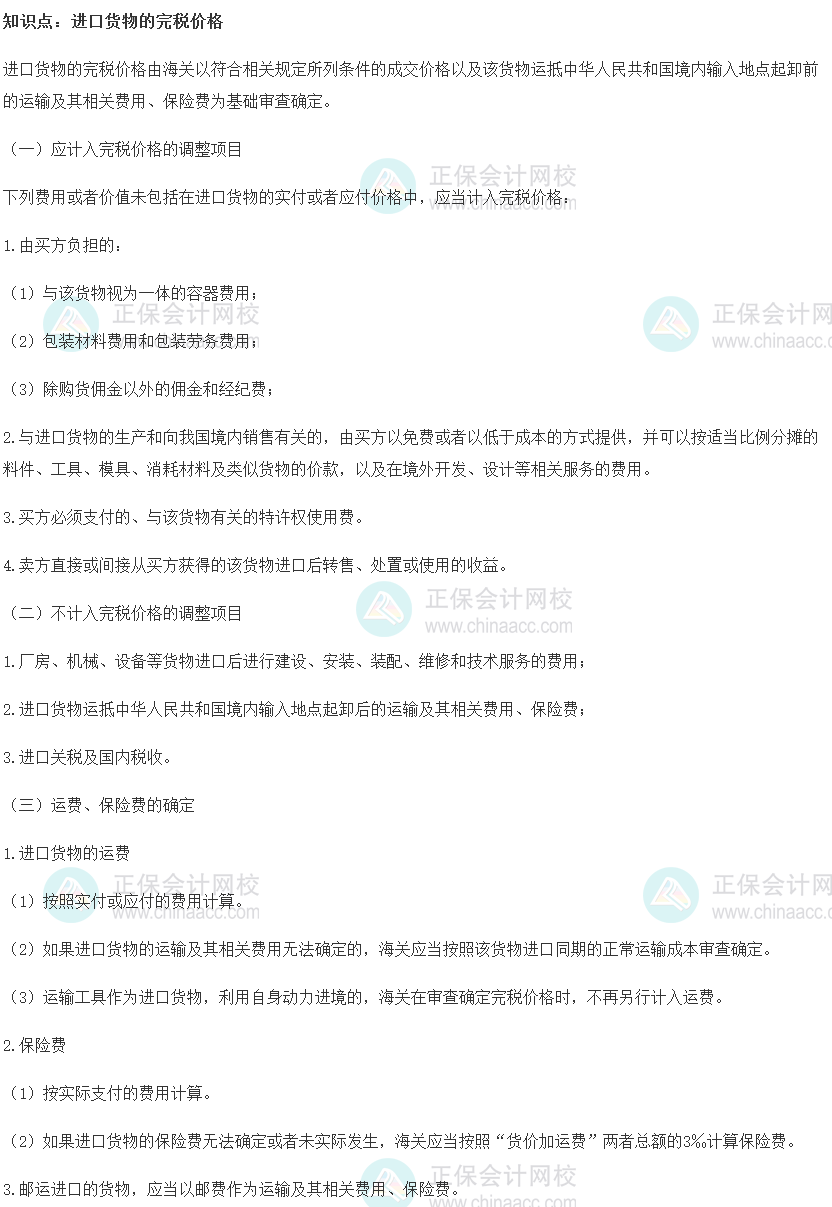 知识点：进口货物的完税价格

进口货物的完税价格由海关以符合相关规定所列条件的成交价格以及该货物运抵中华人民共和国境内输入地点起卸前的运输及其相关费用、保险费为基础审查确定。

（一）应计入完税价格的调整项目

下列费用或者价值未包括在进口货物的实付或者应付价格中，应当计入完税价格：

1.由买方负担的：

（1）与该货物视为一体的容器费用；

（2）包装材料费用和包装劳务费用；

（3）除购货佣金以外的佣金和经纪费；

2.与进口货物的生产和向我国境内销售有关的，由买方以免费或者以低于成本的方式提供，并可以按适当比例分摊的料件、工具、模具、消耗材料及类似货物的价款，以及在境外开发、设计等相关服务的费用。

3.买方必须支付的、与该货物有关的特许权使用费。

4.卖方直接或间接从买方获得的该货物进口后转售、处置或使用的收益。

（二）不计入完税价格的调整项目

1.厂房、机械、设备等货物进口后进行建设、安装、装配、维修和技术服务的费用；

2.进口货物运抵中华人民共和国境内输入地点起卸后的运输及其相关费用、保险费；

3.进口关税及国内税收。

（三）运费、保险费的确定

1.进口货物的运费

（1）按照实付或应付的费用计算。

（2）如果进口货物的运输及其相关费用无法确定的，海关应当按照该货物进口同期的正常运输成本审查确定。

（3）运输工具作为进口货物，利用自身动力进境的，海关在审查确定完税价格时，不再另行计入运费。

2.保险费

（1）按实际支付的费用计算。

（2）如果进口货物的保险费无法确定或者未实际发生，海关应当按照“货价加运费”两者总额的3‰计算保险费。

3.邮运进口的货物，应当以邮费作为运输及其相关费用、保险费。

正保会计网校
www.chinaacc.com